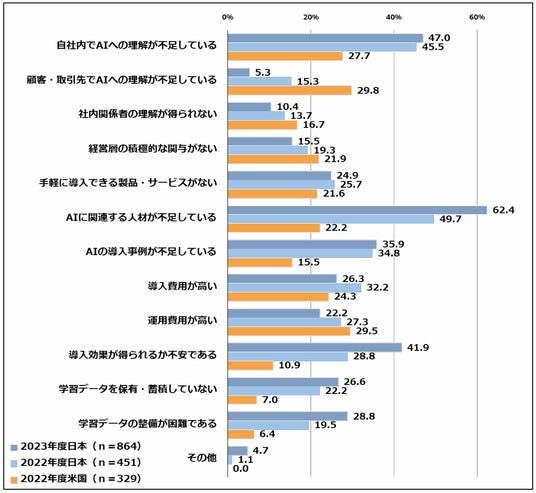 0%
20%
40%
60%

自社内でAIへの理解が不足している
47.0
45.5
27.7

顧客・取引先でAIへの理解が不足している
5.3
15.3
29.8

社内関係者の理解が得られない
10.4
13.7
16.7

経営層の積極的な関与がない
15.5
19.3
21.9

手軽に導入できる製品・サービスがない
24.9
25.7
21.6

AIに関連する人材が不足している
62.4
49.7
22.2

AIの導入事例が不足している
35.9
34.8
15.5

導入費用が高い
26.3
32.2
24.3

運用費用が高い
22.2
27.3
29.5

導入効果が得られるか不安である
41.9
28.8
10.9

学習データを保有・蓄積していない
26.6
22.2
7.0

学習データの整備が困難である
28.8
19.5
6.4

その他
4.7
1.1
0.0

2023年度日本（n＝864）
2022年度日本（n＝451）
2022年度米国（n＝329）